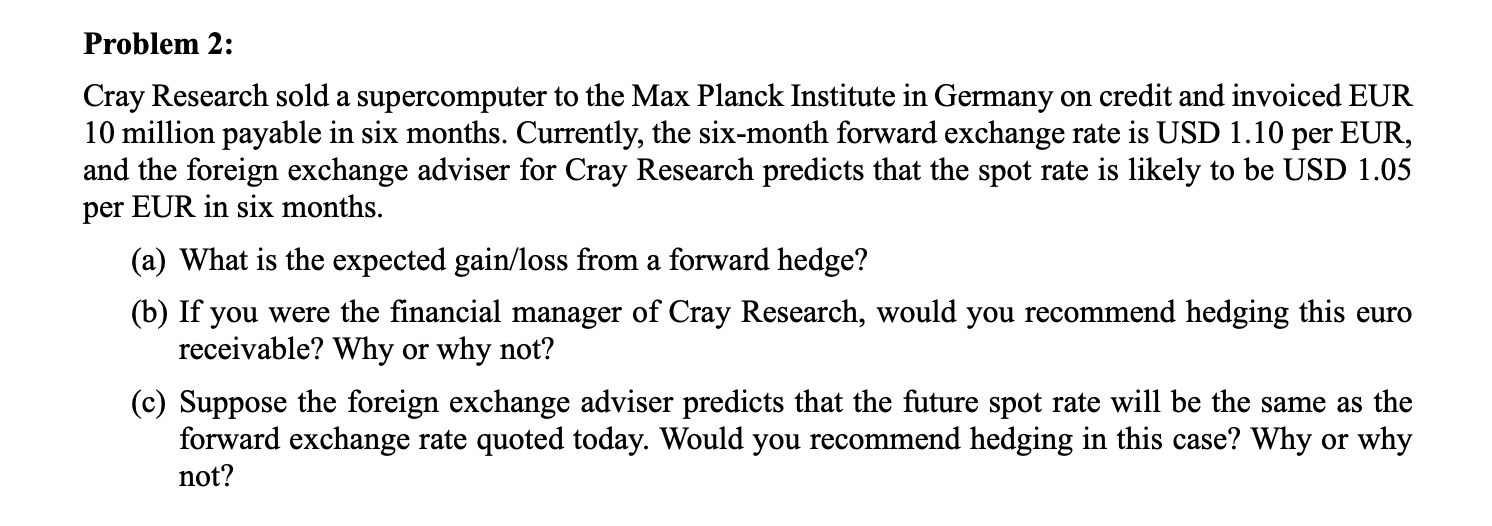 Problem 2:

Cray Research sold a supercomputer to the Max Planck Institute in Germany on credit and invoiced EUR 10 million payable in six months. Currently, the six-month forward exchange rate is USD 1.10 per EUR, and the foreign exchange adviser for Cray Research predicts that the spot rate is likely to be USD 1.05 per EUR in six months.

(a) What is the expected gain/loss from a forward hedge?

(b) If you were the financial manager of Cray Research, would you recommend hedging this euro receivable? Why or why not?

(c) Suppose the foreign exchange adviser predicts that the future spot rate will be the same as the forward exchange rate quoted today. Would you recommend hedging in this case? Why or why not?